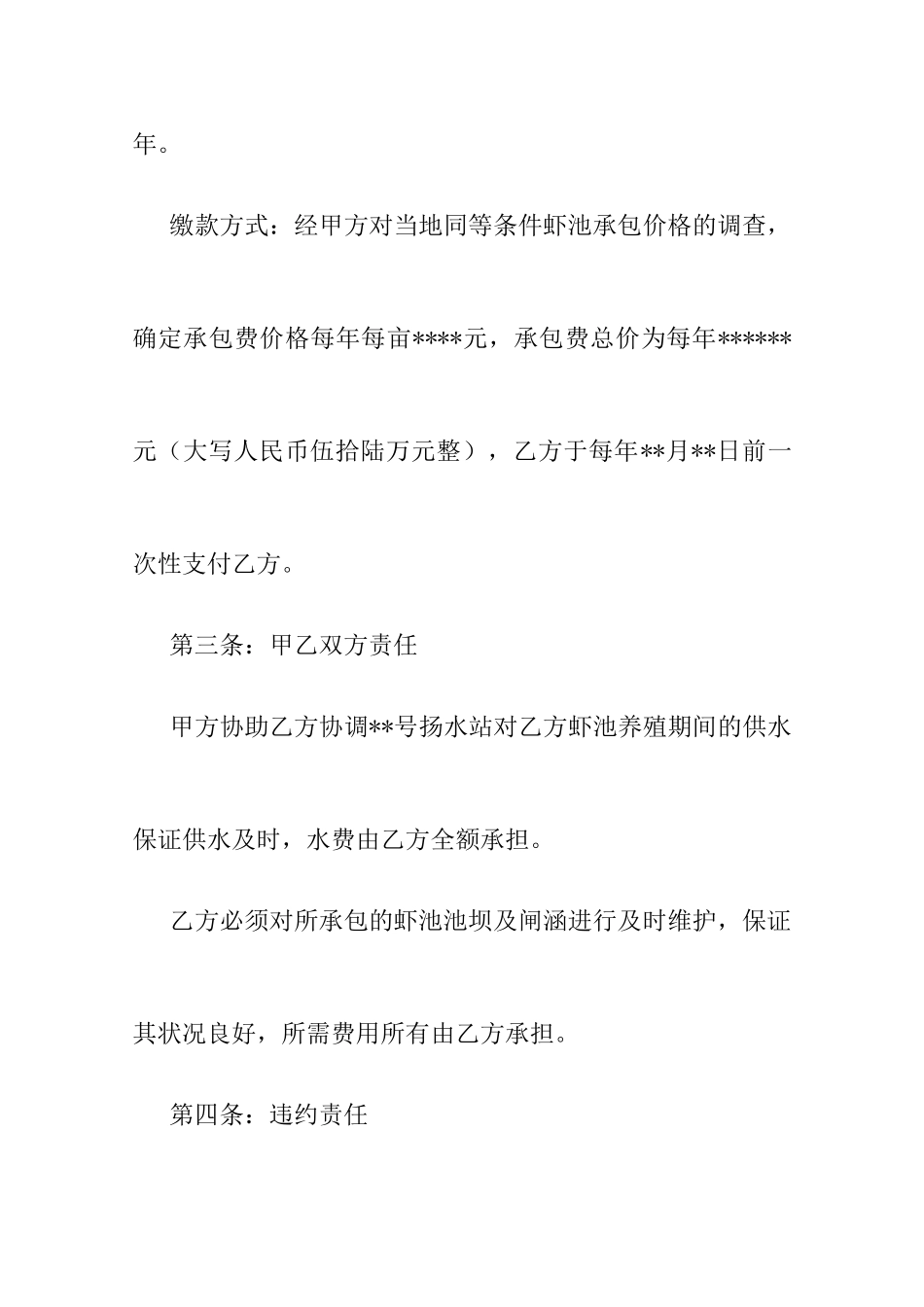 年。

缴款方式：经甲方对当地同等条件虾池承包价格的调查，确定承包费价格每年每亩****元，承包费总价为每年******元（大写人民币伍拾陆万元整），乙方于每年**月**日前一次性支付乙方。

第三条：甲乙双方责任

甲方协助乙方协调**号扬水站对乙方虾池养殖期间的供水保证供水及时，水费由乙方全额承担。

乙方必须对所承包的虾池池坝及闸涵进行及时维护，保证其状况良好，所需费用所有由乙方承担。

第四条：违约责任